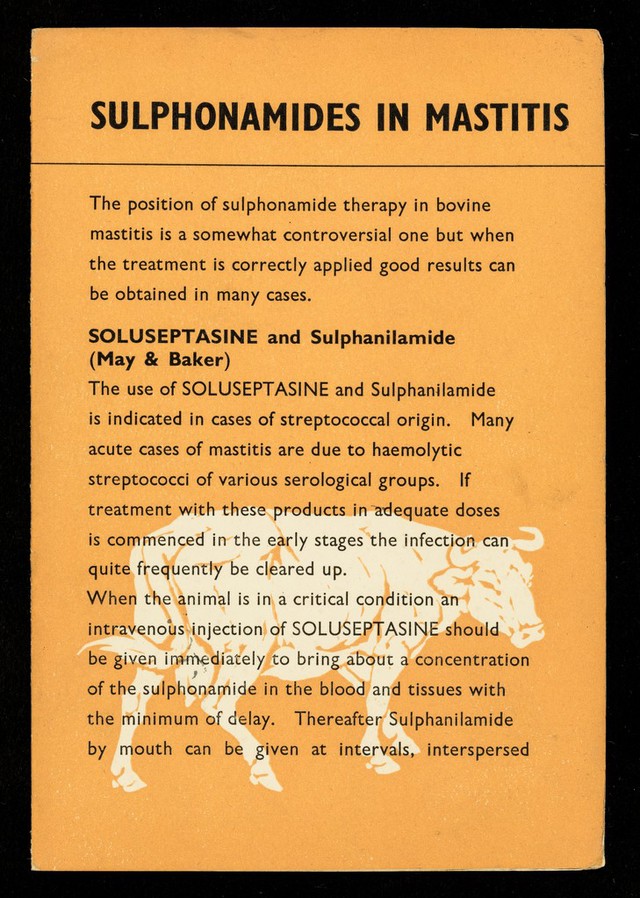 SULPHONAMIDES IN MASTITIS

The position of sulphonamide therapy in bovine mastitis is a somewhat controversial one but when the treatment is correctly applied good results can be obtained in many cases.

SOLUSEPTASINE and Sulphanilamide (May & Baker)

The use of SOLUSEPTASINE and Sulphanilamide is indicated in cases of streptococcal origin. Many acute cases of mastitis are due to haemolytic streptococci of various serological groups. If treatment with these products in adequate doses is commenced in the early stages the infection can quite frequently be cleared up.

When the animal is in a critical condition an intravenous injection of SOLUSEPTASINE should be given immediately to bring about a concentration of the sulphonamide in the blood and tissues with the minimum of delay. Thereafter Sulphanilamide by mouth can be given at intervals, interspersed